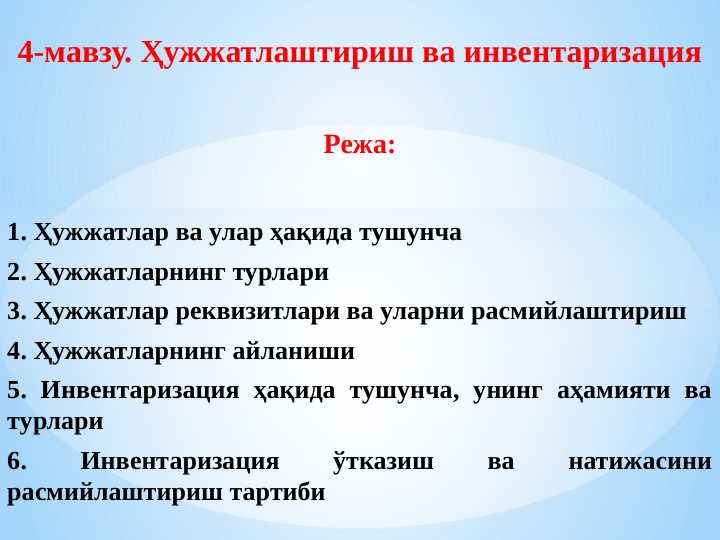 4-мавзу. Ҳужжатлаштириш ва инвентаризация

Режа:

1. Ҳужжатлар ва улар ҳақида тушунча

2. Ҳужжатларнинг турлари

3. Ҳужжатлар реквизитлари ва уларни расмийлаштириш

4. Ҳужжатларнинг айланиши

5. Инвентаризация ҳақида тушунча, унинг аҳамияти ва турлари

6. Инвентаризация ўтказиш ва натижасини расмийлаштириш тартиби